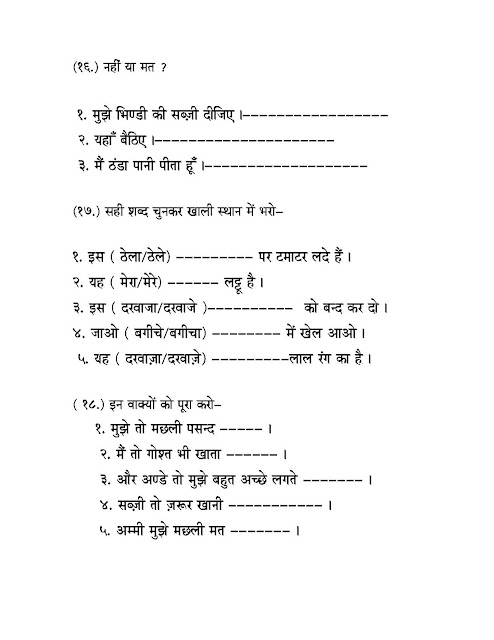 (१६.) नहीं या मत ?

१. मुझे भिण्डी की सब्ज़ी दीजिए ।------------------
२. यहाँ बैठिए ।----------------------
३. मैं ठंडा पानी पीता हूँ ।--------------------

(१७.) सही शब्द चुनकर खाली स्थान में भरो–

१. इस ( ठेला/ठेले) --------- पर टमाटर लदे हैं ।
२. यह ( मेरा/मेरे) ------ लट्टू है ।
३. इस ( दरवाजा/दरवाजे )---------- को बन्द कर दो ।
४. जाओ ( बगीचे/बगीचा) -------- में खेल आओ ।
५. यह ( दरवाज़ा/दरवाज़े) ---------लाल रंग का है ।

( १८.) इन वाक्यों को पूरा करो–
१. मुझे तो मछली पसन्द ----- ।
२. मैं तो गोश्त भी खाता ------ ।
३. और अण्डे तो मुझे बहुत अच्छे लगते ------- ।
४. सब्ज़ी तो ज़रूर खानी ----------- ।
५. अम्मी मुझे मछली मत ------- ।